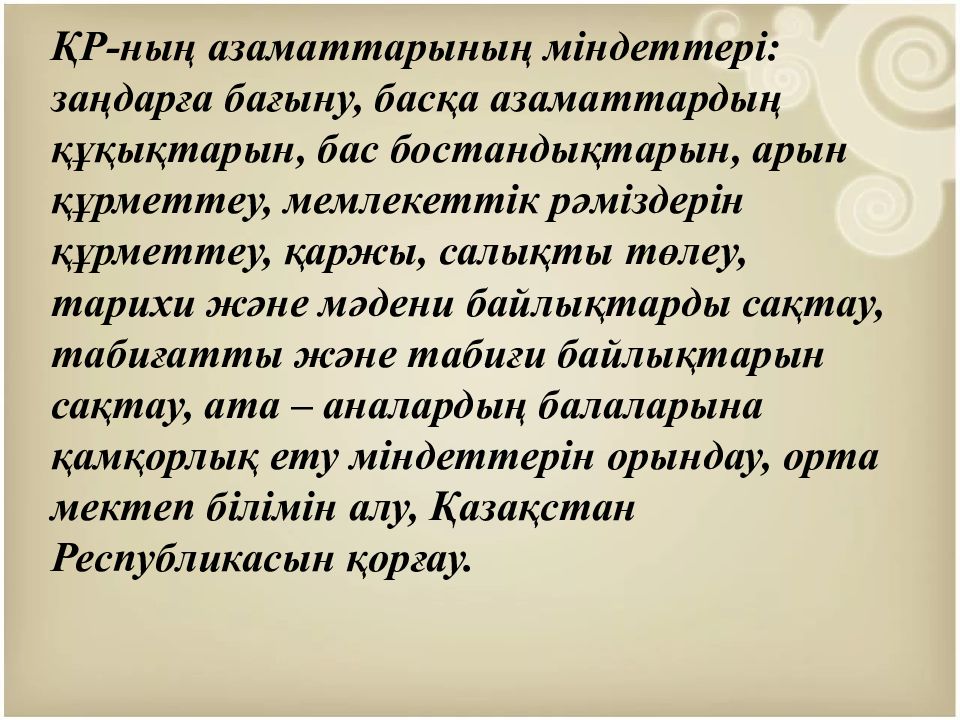 ҚР-ның азаматтарының міндеттері: заңдарға бағыну, басқа азаматтардың құқықтарын, бас бостандықтарын, арын құрметтеу, мемлекеттік рәміздерін құрметтеу, қаржы, салықты төлеу, тарихи және мәдени байлықтарды сақтау, табиғатты және табиғи байлықтарын сақтау, ата – аналардың балаларына қамқорлық ету міндеттерін орындау, орта мектеп білімін алу, Қазақстан Республикасын қорғау.